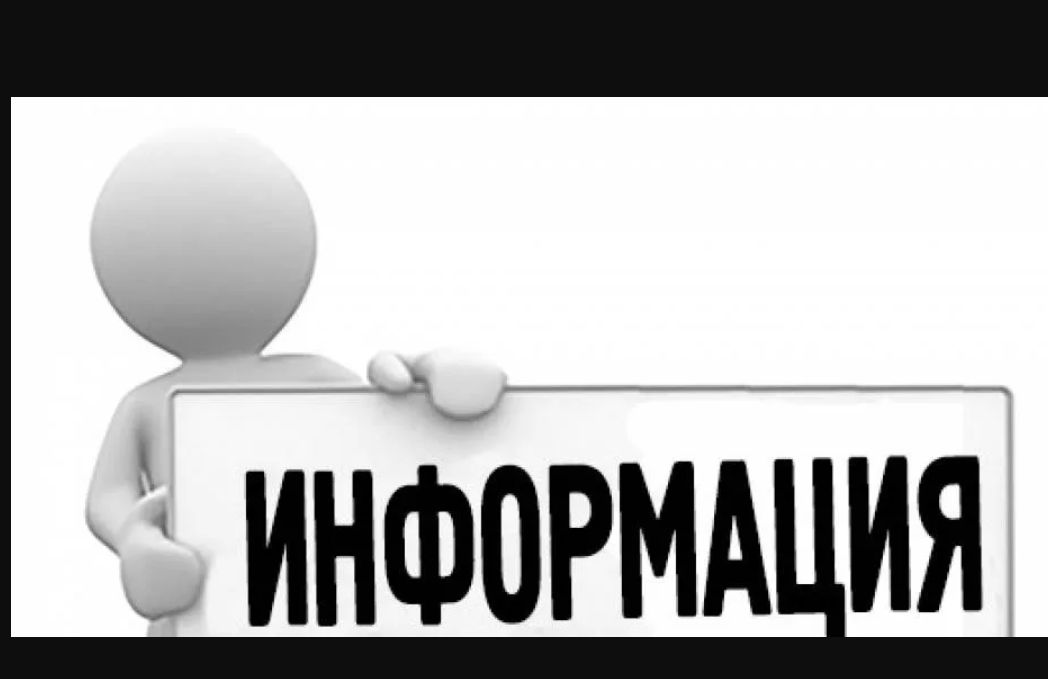 ИНФОРМАЦИЯ